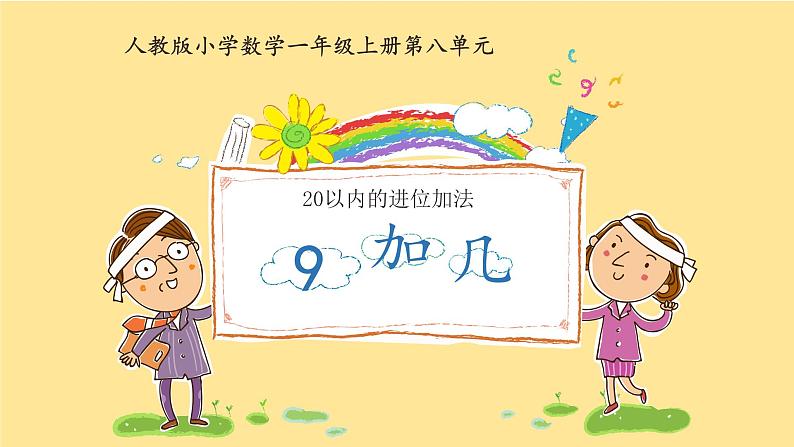 人教版小学数学一年级上册第八单元

20以内的进位加法

9 加 几